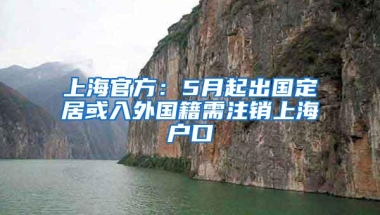 上海官方：5月起出国定居或入外国籍需注销上海户口